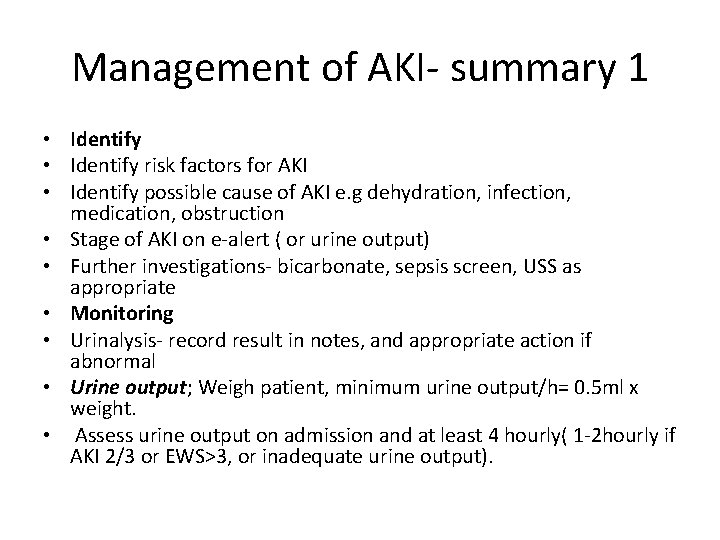 Management of AKI- summary 1

• Identify
• Identify risk factors for AKI
• Identify possible cause of AKI e.g dehydration, infection, medication, obstruction
• Stage of AKI on e-alert ( or urine output)
• Further investigations- bicarbonate, sepsis screen, USS as appropriate
• Monitoring
• Urinalysis- record result in notes, and appropriate action if abnormal
• Urine output; Weigh patient, minimum urine output/h= 0.5ml x weight.
• Assess urine output on admission and at least 4 hourly( 1-2hourly if AKI 2/3 or EWS>3, or inadequate urine output).